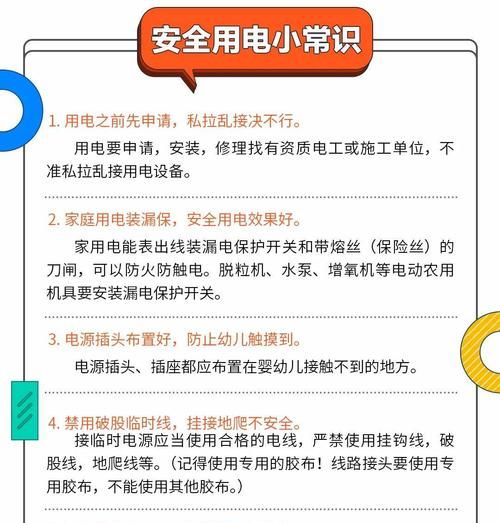 安全用电小常识

1. 用电之前先申请，私拉乱接决不行。

用电要申请，安装，修理找有资质电工或施工单位，不准私拉乱接用电设备。

2. 家庭用电装漏保，安全用电效果好。

家用电能表出线装漏电保护开关和带熔丝（保险丝）的刀闸，可以防火防触电。脱粒机、水泵、增氧机等电动农用机具要安装漏电保护开关。

3. 电源插头布置好，防止幼儿触摸到。

电源插头、插座都应布置在婴幼儿接触不到的地方。

4. 禁用破股临时线，挂接地爬不安全。

接临时电源应当使用合格的电线，严禁使用挂钩线，破股线，地爬线等。（记得使用专用的胶布！线路接头要使用专用胶布，不能使用其他胶布。）